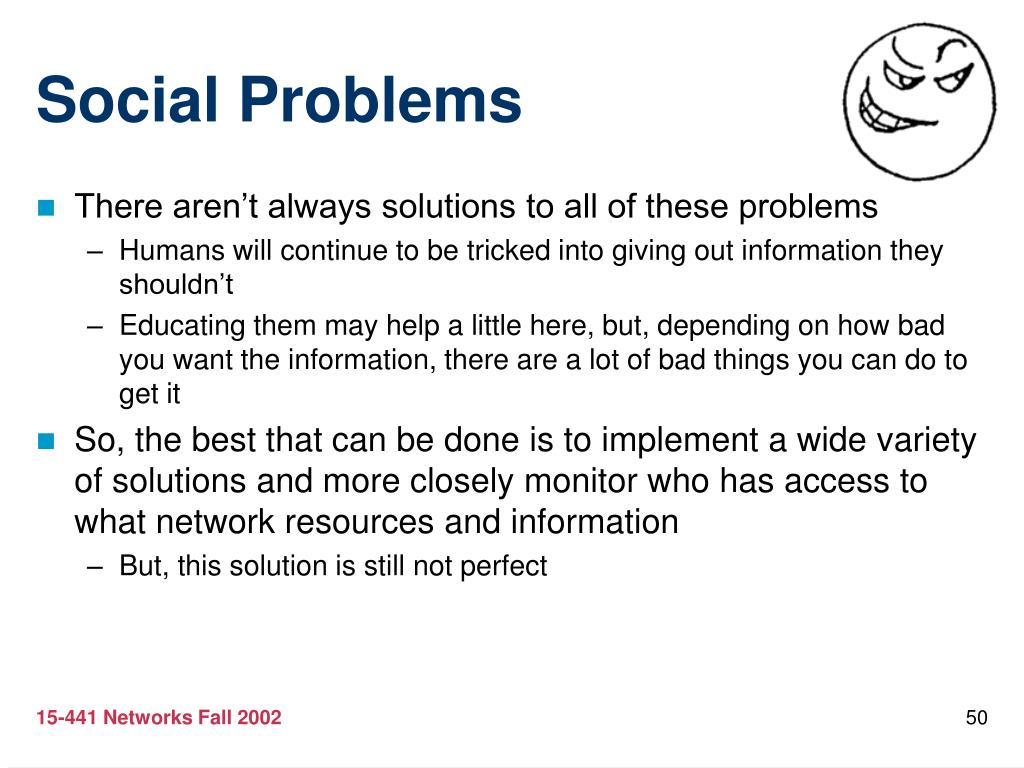 Social Problems

There aren’t always solutions to all of these problems

– Humans will continue to be tricked into giving out information they shouldn’t

– Educating them may help a little here, but, depending on how bad you want the information, there are a lot of bad things you can do to get it

So, the best that can be done is to implement a wide variety of solutions and more closely monitor who has access to what network resources and information

– But, this solution is still not perfect

15-441 Networks Fall 2002

50